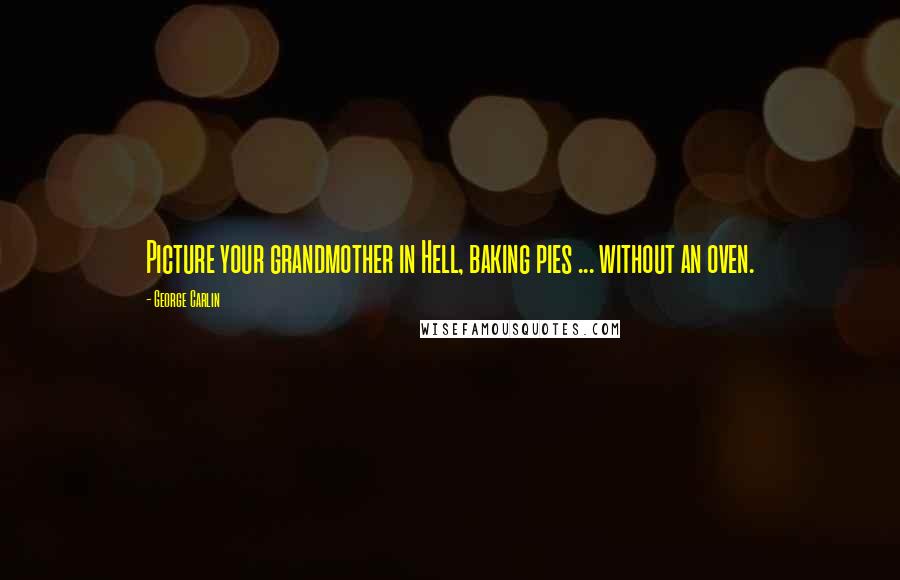 Picture your grandmother in Hell, baking pies ... without an oven.

- George Carlin

WISEFAMOUSQUOTES.COM